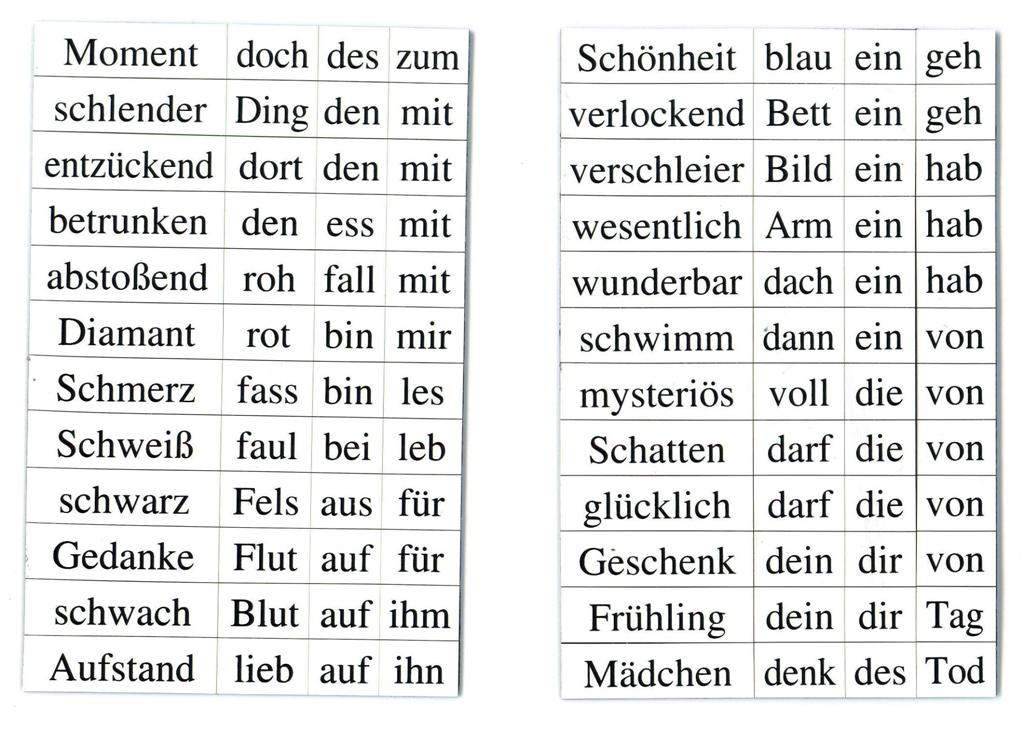 | Moment | doch | des | zum |
|---|---|---|---|
| schlender | Ding | den | mit |
| entzückend | dort | den | mit |
| betrunken | den | ess | mit |
| abstoßend | roh | fall | mit |
| Diamant | rot | bin | mir |
| Schmerz | fass | bin | les |
| Schweiß | faul | bei | leb |
| schwarz | Fels | aus | für |
| Gedanke | Flut | auf | für |
| schwach | Blut | auf | ihm |
| Aufstand | lieb | auf | ihn |

| Schönheit | blau | ein | geh |
|---|---|---|---|
| verlockend | Bett | ein | geh |
| verschleier | Bild | ein | hab |
| wesentlich | Arm | ein | hab |
| wunderbar | dach | ein | hab |
| schwimm | dann | ein | von |
| mysteriös | voll | die | von |
| Schatten | darf | die | von |
| glücklich | darf | die | von |
| Geschenk | dein | dir | von |
| Frühling | dein | dir | Tag |
| Mädchen | denk | des | Tod |